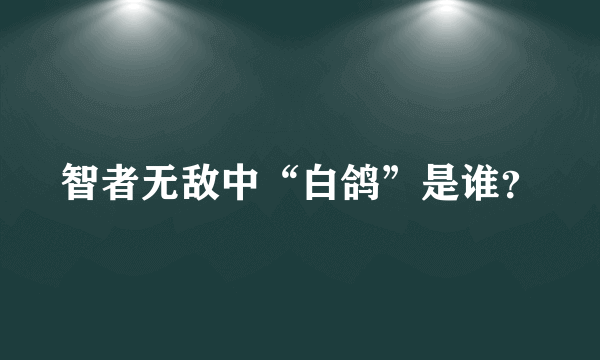 智者无敌中“白鸽”是谁?